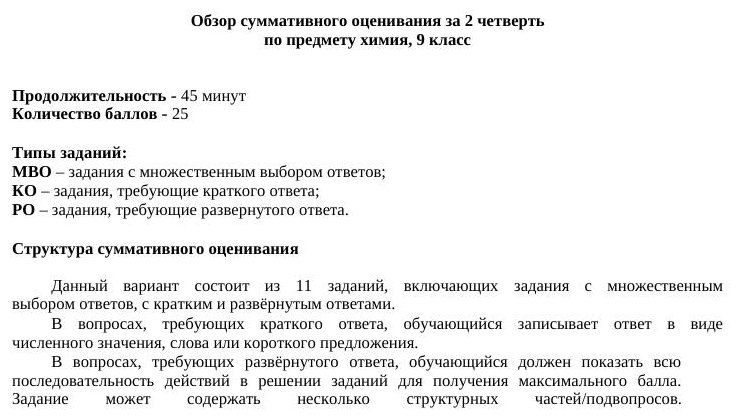 Обзор суммативного оценивания за 2 четверть
по предмету химия, 9 класс

Продолжительность - 45 минут
Количество баллов - 25

Типы заданий:
МВО – задания с множественным выбором ответов;
КО – задания, требующие краткого ответа;
РО – задания, требующие развернутого ответа.

Структура суммативного оценивания

Данный вариант состоит из 11 заданий, включающих задания с множественным выбором ответов, с кратким и развёрнутым ответами.

В вопросах, требующих краткого ответа, обучающийся записывает ответ в виде численного значения, слова или короткого предложения.

В вопросах, требующих развёрнутого ответа, обучающийся должен показать всю последовательность действий в решении заданий для получения максимального балла. Задание может содержать несколько структурных частей/подвопросов.